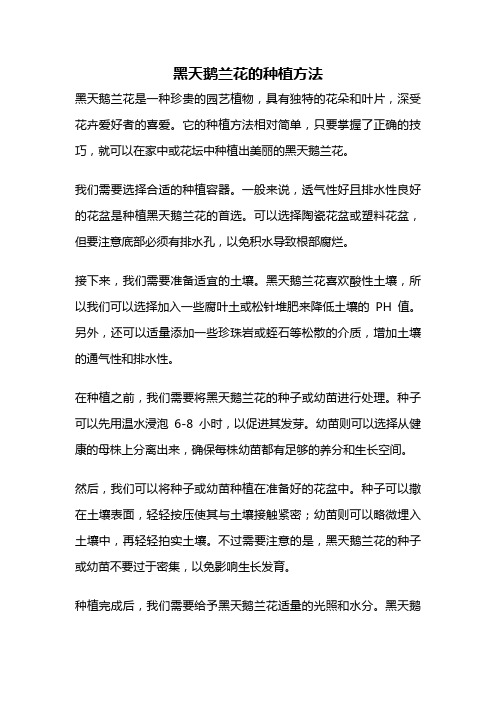 黑天鹅兰花的种植方法

黑天鹅兰花是一种珍贵的园艺植物，具有独特的花朵和叶片，深受花卉爱好者的喜爱。它的种植方法相对简单，只要掌握了正确的技巧，就可以在家中或花坛中种植出美丽的黑天鹅兰花。

我们需要选择合适的种植容器。一般来说，透气性好且排水性良好的花盆是种植黑天鹅兰花的首选。可以选择陶瓷花盆或塑料花盆，但要注意底部必须有排水孔，以免积水导致根部腐烂。

接下来，我们需要准备适宜的土壤。黑天鹅兰花喜欢酸性土壤，所以我们可以选择加入一些腐叶土或松针堆肥来降低土壤的 PH 值。另外，还可以适量添加一些珍珠岩或蛭石等松散的介质，增加土壤的通气性和排水性。

在种植之前，我们需要将黑天鹅兰花的种子或幼苗进行处理。种子可以先用温水浸泡 6-8 小时，以促进其发芽。幼苗则可以选择从健康的母株上分离出来，确保每株幼苗都有足够的养分和生长空间。

然后，我们可以将种子或幼苗种植在准备好的花盆中。种子可以撒在土壤表面，轻轻按压使其与土壤接触紧密；幼苗则可以略微埋入土壤中，再轻轻拍实土壤。不过需要注意的是，黑天鹅兰花的种子或幼苗不要过于密集，以免影响生长发育。

种植完成后，我们需要给予黑天鹅兰花适量的光照和水分。黑天鹅